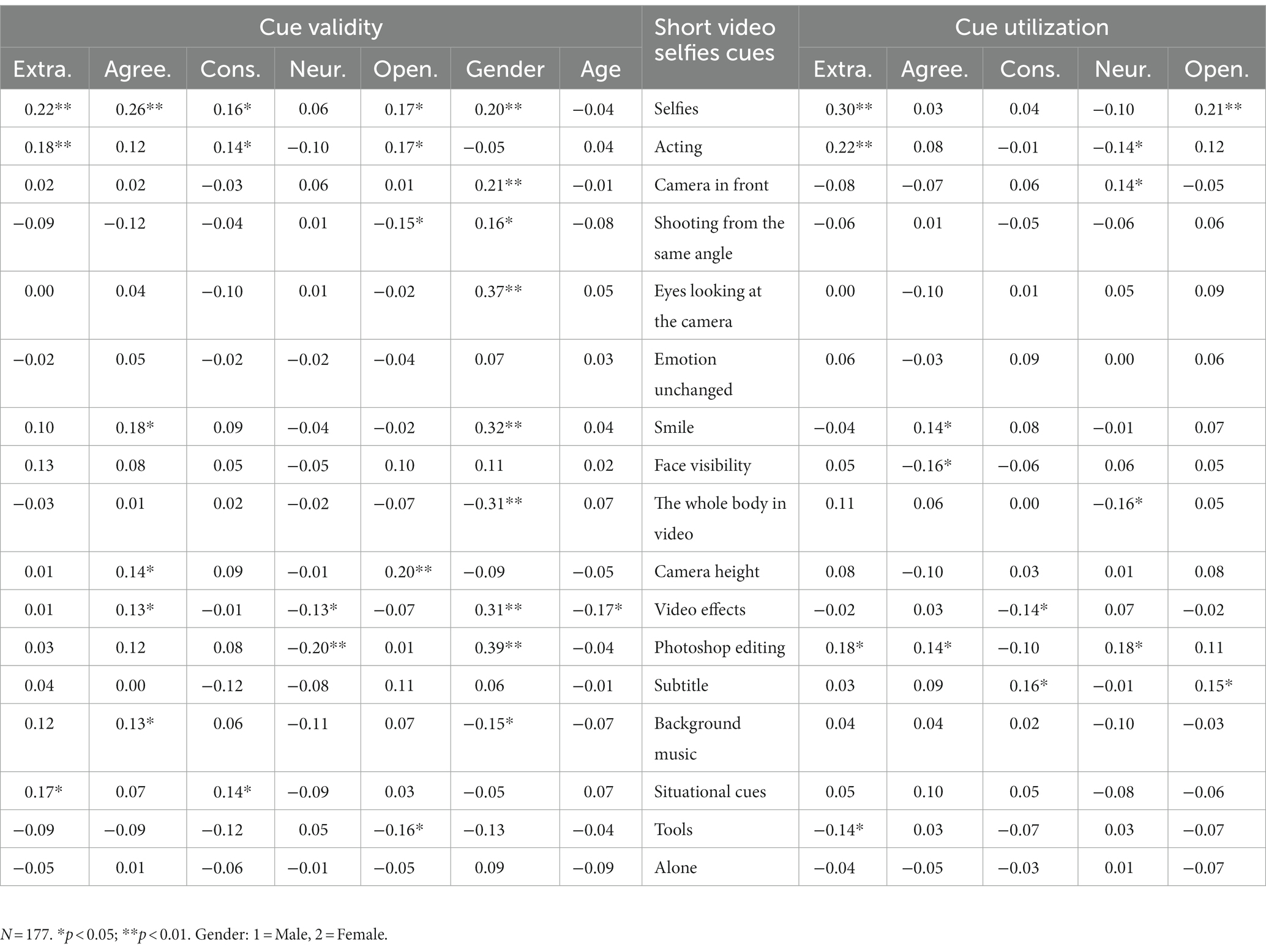 | Cue validity | | | | | | | Short video selfies cues | Cue utilization | | | | |
|---|---|---|---|---|---|---|---|---|---|---|---|---|
| Extra. | Agree. | Cons. | Neur. | Open. | Gender | Age | | Extra. | Agree. | Cons. | Neur. | Open. |
| 0.22** | 0.26** | 0.16* | 0.06 | 0.17* | 0.20** | −0.04 | Selfies | 0.30** | 0.03 | 0.04 | −0.10 | 0.21** |
| 0.18** | 0.12 | 0.14* | −0.10 | 0.17* | −0.05 | 0.04 | Acting | 0.22** | 0.08 | −0.01 | −0.14* | 0.12 |
| 0.02 | 0.02 | −0.03 | 0.06 | 0.01 | 0.21** | −0.01 | Camera in front | −0.08 | −0.07 | 0.06 | 0.14* | −0.05 |
| −0.09 | −0.12 | −0.04 | 0.01 | −0.15* | 0.16* | −0.08 | Shooting from the same angle | −0.06 | 0.01 | −0.05 | −0.06 | 0.06 |
| 0.00 | 0.04 | −0.10 | 0.01 | −0.02 | 0.37** | 0.05 | Eyes looking at the camera | 0.00 | −0.10 | 0.01 | 0.05 | 0.09 |
| −0.02 | 0.05 | −0.02 | −0.02 | −0.04 | 0.07 | 0.03 | Emotion unchanged | 0.06 | −0.03 | 0.09 | 0.00 | 0.06 |
| 0.10 | 0.18* | 0.09 | −0.04 | −0.02 | 0.32** | 0.04 | Smile | −0.04 | 0.14* | 0.08 | −0.01 | 0.07 |
| 0.13 | 0.08 | 0.05 | −0.05 | 0.10 | 0.11 | 0.02 | Face visibility | 0.05 | −0.16* | −0.06 | 0.06 | 0.05 |
| −0.03 | 0.01 | 0.02 | −0.02 | −0.07 | −0.31** | 0.07 | The whole body in video | 0.11 | 0.06 | 0.00 | −0.16* | 0.05 |
| 0.01 | 0.14* | 0.09 | −0.01 | 0.20** | −0.09 | −0.05 | Camera height | 0.08 | −0.10 | 0.03 | 0.01 | 0.08 |
| 0.01 | 0.13* | −0.01 | −0.13* | −0.07 | 0.31** | −0.17* | Video effects | −0.02 | 0.03 | −0.14* | 0.07 | −0.02 |
| 0.03 | 0.12 | 0.08 | −0.20** | 0.01 | 0.39** | −0.04 | Photoshop editing | 0.18* | 0.14* | −0.10 | 0.18* | 0.11 |
| 0.04 | 0.00 | −0.12 | −0.08 | 0.11 | 0.06 | −0.01 | Subtitle | 0.03 | 0.09 | 0.16* | −0.01 | 0.15* |
| 0.12 | 0.13* | 0.06 | −0.11 | 0.07 | −0.15* | −0.07 | Background music | 0.04 | 0.04 | 0.02 | −0.10 | −0.03 |
| 0.17* | 0.07 | 0.14* | −0.09 | 0.03 | −0.05 | 0.07 | Situational cues | 0.05 | 0.10 | 0.05 | −0.08 | −0.06 |
| −0.09 | −0.09 | −0.12 | 0.05 | −0.16* | −0.13 | −0.04 | Tools | −0.14* | 0.03 | −0.07 | 0.03 | −0.07 |
| −0.05 | 0.01 | −0.06 | −0.01 | −0.05 | 0.09 | −0.09 | Alone | −0.04 | −0.05 | −0.03 | 0.01 | −0.07 |

$N = 177$. *$p < 0.05$; **$p < 0.01$. Gender: 1 = Male, 2 = Female.